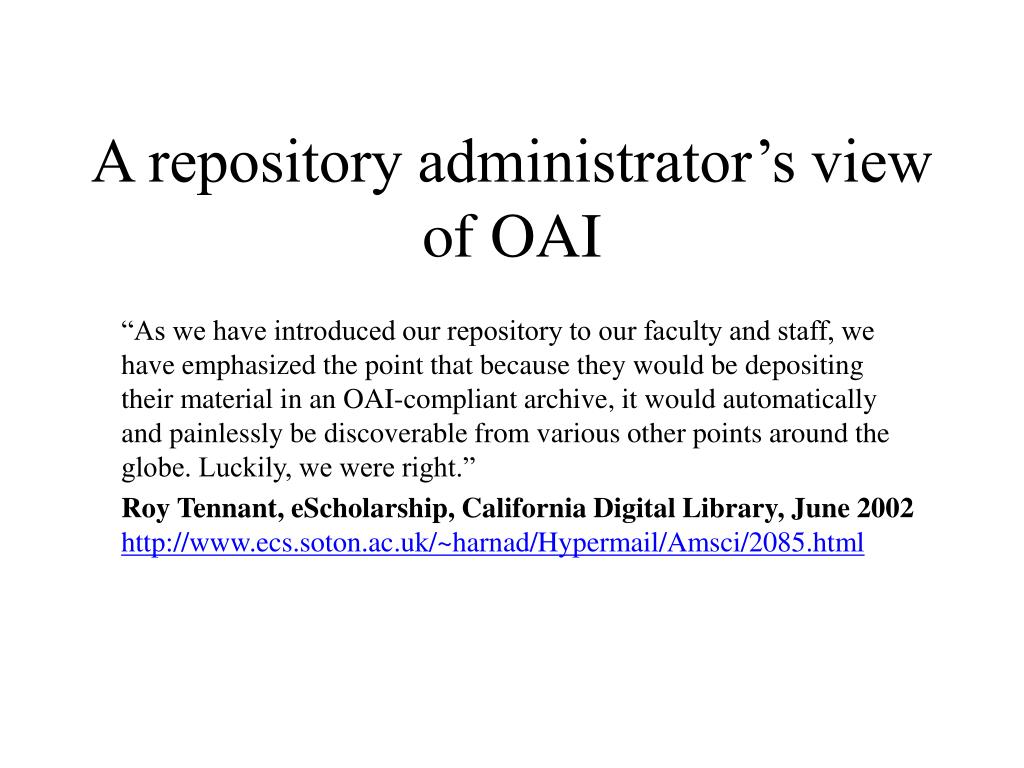 A repository administrator’s view of OAI

“As we have introduced our repository to our faculty and staff, we have emphasized the point that because they would be depositing their material in an OAI-compliant archive, it would automatically and painlessly be discoverable from various other points around the globe. Luckily, we were right.”

Roy Tennant, eScholarship, California Digital Library, June 2002
http://www.ecs.soton.ac.uk/~harnad/Hypermail/Amsci/2085.html